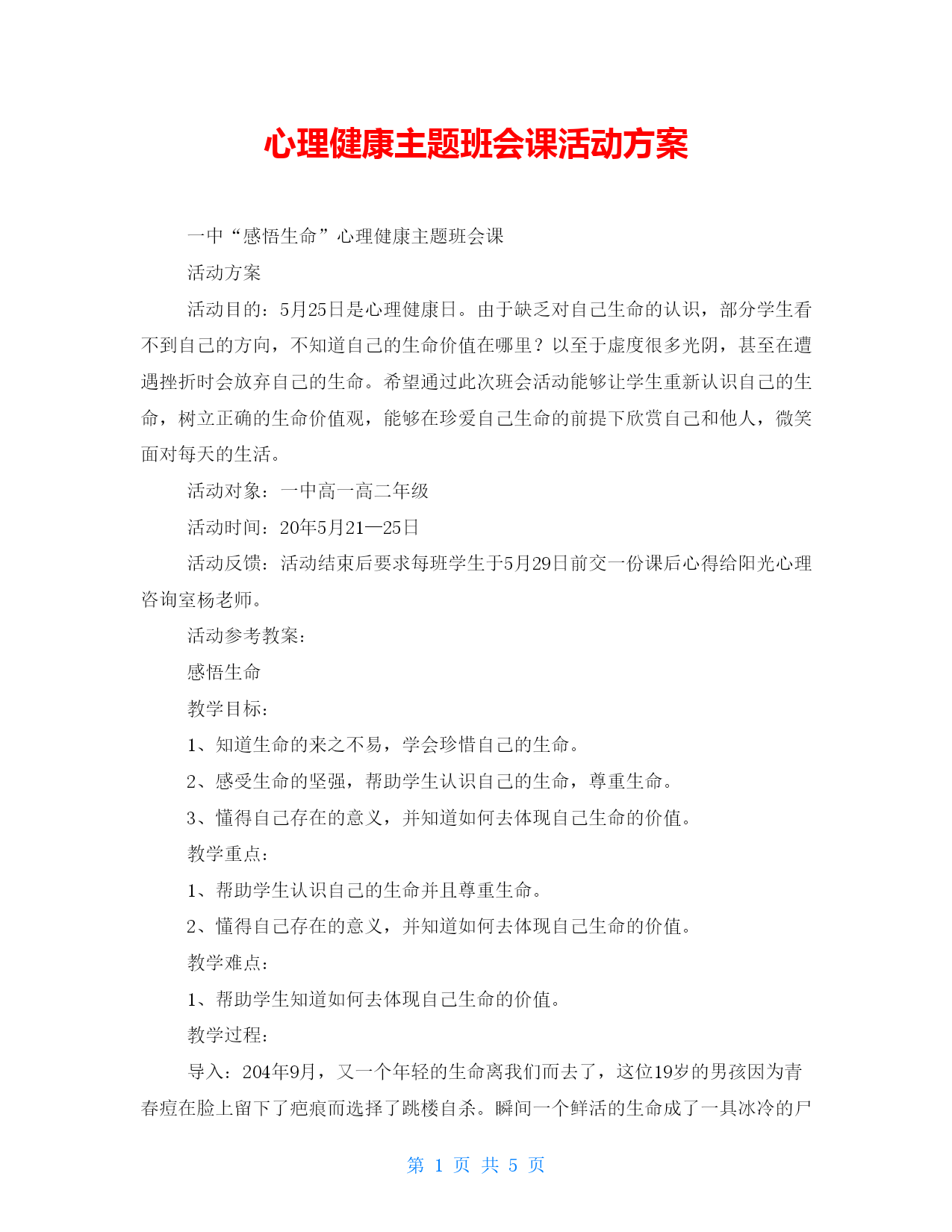 心理健康主题班会课活动方案

一中“感悟生命”心理健康主题班会课

活动方案

活动目的：5月25日是心理健康日。由于缺乏对自己生命的认识，部分学生看不到自己的方向，不知道自己的生命价值在哪里？以至于虚度很多光阴，甚至在遭遇挫折时会放弃自己的生命。希望通过此次班会活动能够让学生重新认识自己的生命，树立正确的生命价值观，能够在珍爱自己生命的前提下欣赏自己和他人，微笑面对每天的生活。

活动对象：一中高一高二年级

活动时间：20年5月21—25日

活动反馈：活动结束后要求每班学生于5月29日前交一份课后心得给阳光心理咨询室杨老师。

活动参考教案：

感悟生命

教学目标：

1、知道生命的来之不易，学会珍惜自己的生命。

2、感受生命的坚强，帮助学生认识自己的生命，尊重生命。

3、懂得自己存在的意义，并知道如何去体现自己生命的价值。

教学重点：

1、帮助学生认识自己的生命并且尊重生命。

2、懂得自己存在的意义，并知道如何去体现自己生命的价值。

教学难点：

1、帮助学生知道如何去体现自己生命的价值。

教学过程：

导入：204年9月，又一个年轻的生命离我们而去了，这位19岁的男孩因为青春痘在脸上留下了疤痕而选择了跳楼自杀。瞬间一个鲜活的生命成了一具冰冷的尸

第 1 页 共 5 页